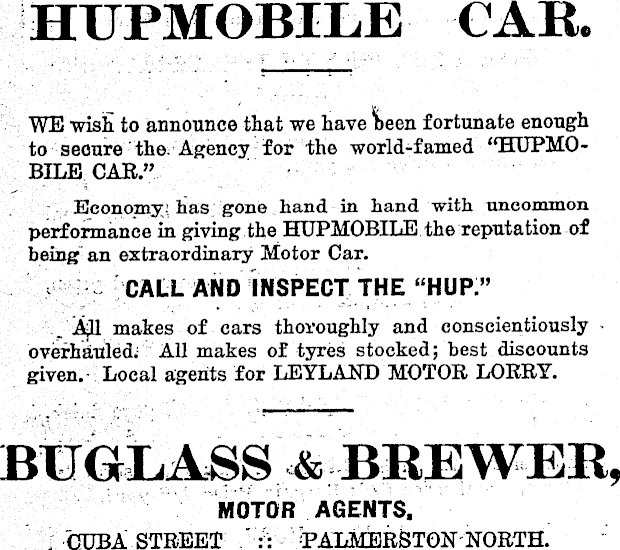 HUPMOBILE CAR.

WE wish to announce that we have been fortunate enough to secure the Agency for the world-famed "HUPMOBILE CAR."

Economy has gone hand in hand with uncommon performance in giving the HUPMOBILE the reputation of being an extraordinary Motor Car.

CALL AND INSPECT THE "HUP."

All makes of cars thoroughly and conscientiously overhauled. All makes of tyres stocked; best discounts given. Local agents for LEYLAND MOTOR LORRY.

BUGLASS & BREWER,

MOTOR AGENTS,

CUBA STREET :: PALMERSTON NORTH.